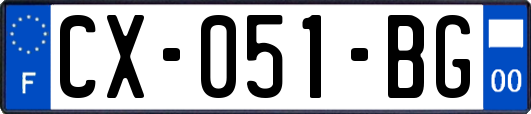 F
CX-051-BG
00